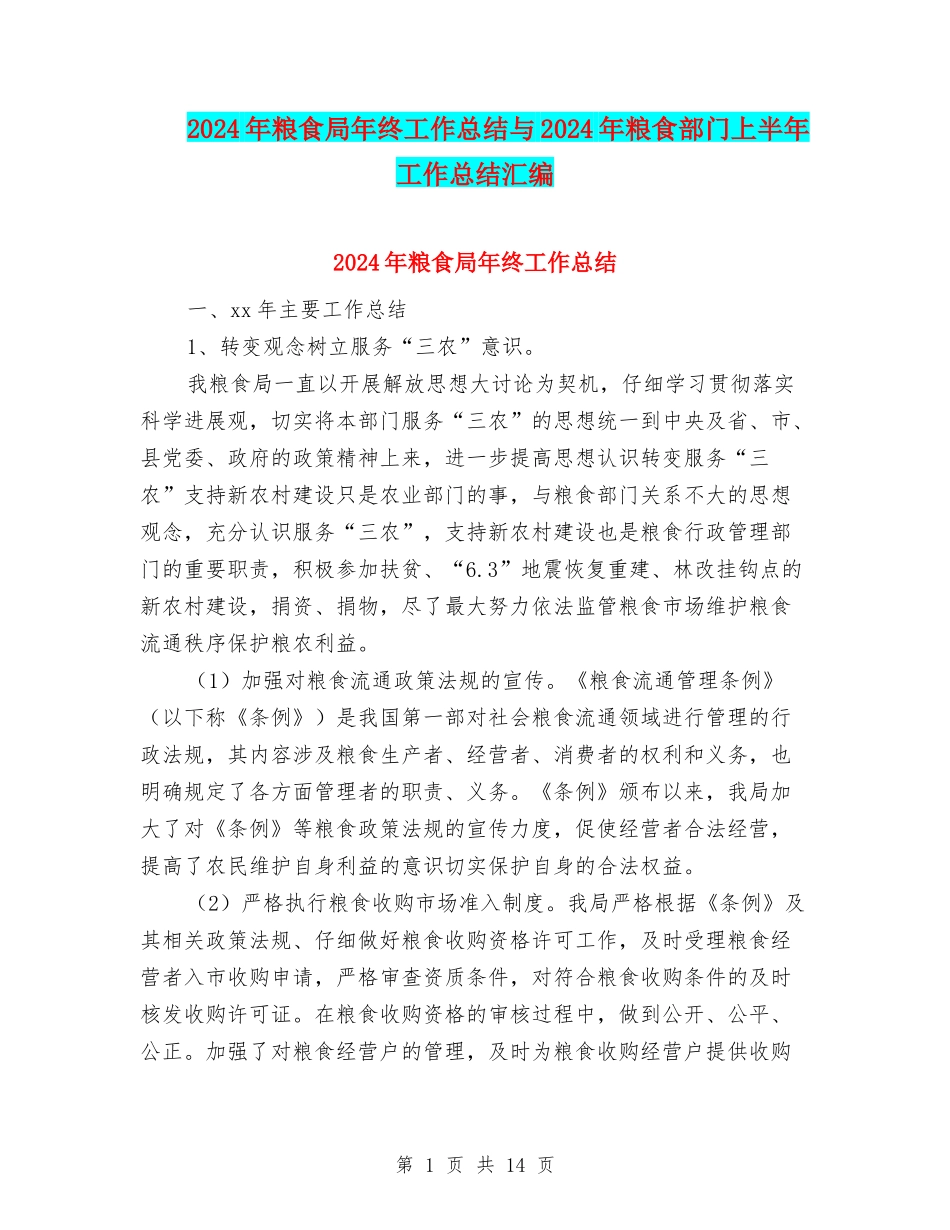 2024年粮食局年终工作总结与2024年粮食部门上半年工作总结汇编

2024年粮食局年终工作总结

一、xx年主要工作总结

1、转变观念树立服务“三农”意识。

我粮食局一直以开展解放思想大讨论为契机，仔细学习贯彻落实科学进展观，切实将本部门服务“三农”的思想统一到中央及省、市、县党委、政府的政策精神上来，进一步提高思想认识转变服务“三农”支持新农村建设只是农业部门的事，与粮食部门关系不大的思想观念，充分认识服务“三农”，支持新农村建设也是粮食行政管理部门的重要职责，积极参加扶贫、“6.3”地震恢复重建、林改挂钩点的新农村建设，捐资、捐物，尽了最大努力依法监管粮食市场维护粮食流通秩序保护粮农利益。

（1）加强对粮食流通政策法规的宣传。《粮食流通管理条例》（以下称《条例》）是我国第一部对社会粮食流通领域进行管理的行政法规，其内容涉及粮食生产者、经营者、消费者的权利和义务，也明确规定了各方面管理者的职责、义务。《条例》颁布以来，我局加大了对《条例》等粮食政策法规的宣传力度，促使经营者合法经营，提高了农民维护自身利益的意识切实保护自身的合法权益。

（2）严格执行粮食收购市场准入制度。我局严格根据《条例》及其相关政策法规、仔细做好粮食收购资格许可工作，及时受理粮食经营者入市收购申请，严格审查资质条件，对符合粮食收购条件的及时核发收购许可证。在粮食收购资格的审核过程中，做到公开、公平、公正。加强了对粮食经营户的管理，及时为粮食收购经营户提供收购

第 1 页 共 14 页